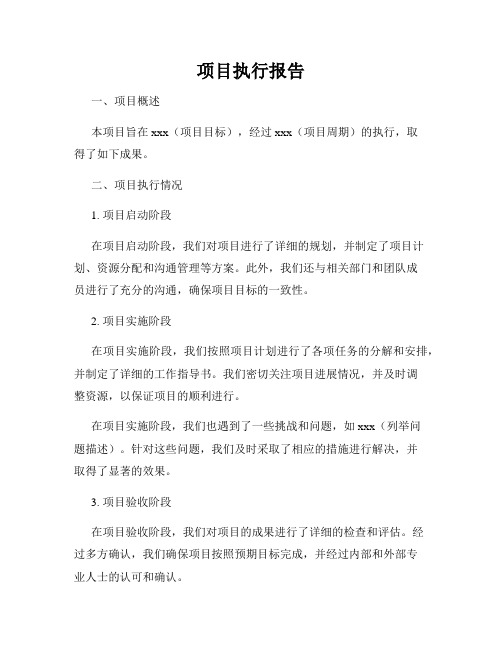 项目执行报告

一、项目概述

本项目旨在 xxx（项目目标），经过 xxx（项目周期）的执行，取得了如下成果。

二、项目执行情况

1. 项目启动阶段

在项目启动阶段，我们对项目进行了详细的规划，并制定了项目计划、资源分配和沟通管理等方案。此外，我们还与相关部门和团队成员进行了充分的沟通，确保项目目标的一致性。

2. 项目实施阶段

在项目实施阶段，我们按照项目计划进行了各项任务的分解和安排，并制定了详细的工作指导书。我们密切关注项目进展情况，并及时调整资源，以保证项目的顺利进行。

在项目实施阶段，我们也遇到了一些挑战和问题，如 xxx（列举问题描述）。针对这些问题，我们及时采取了相应的措施进行解决，并取得了显著的效果。

3. 项目验收阶段

在项目验收阶段，我们对项目的成果进行了详细的检查和评估。经过多方确认，我们确保项目按照预期目标完成，并经过内部和外部专业人士的认可和确认。